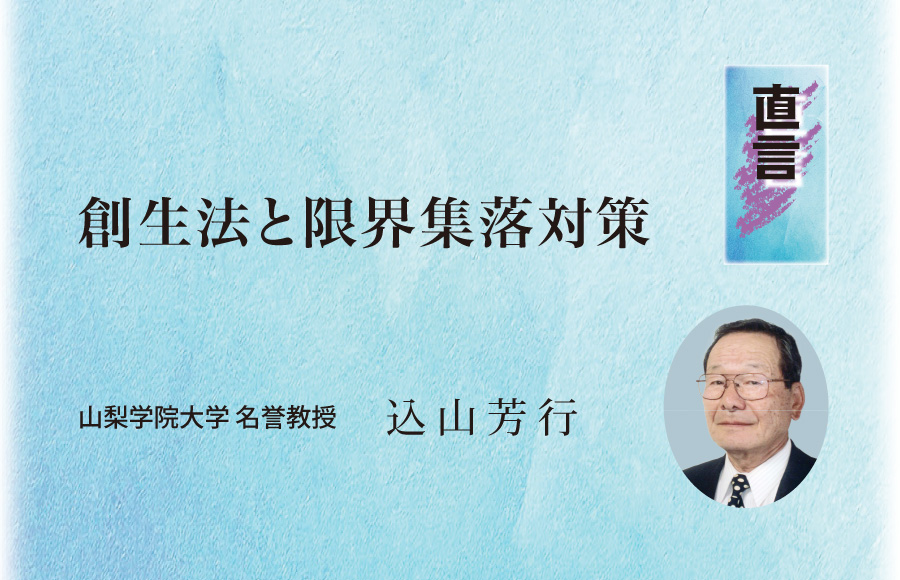 直言

創生法と限界集落対策

山梨学院大学 名誉教授　込山芳行